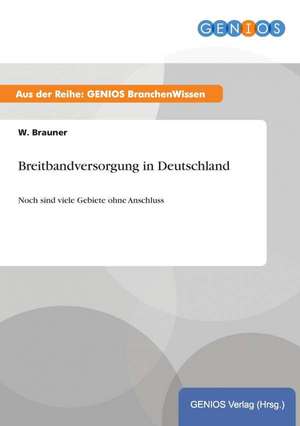 GENIOS

Aus der Reihe: GENIOS BranchenWissen

W. Brauner

Breitbandversorgung in Deutschland

Noch sind viele Gebiete ohne Anschluss

GENIOS Verlag (Hrsg.)